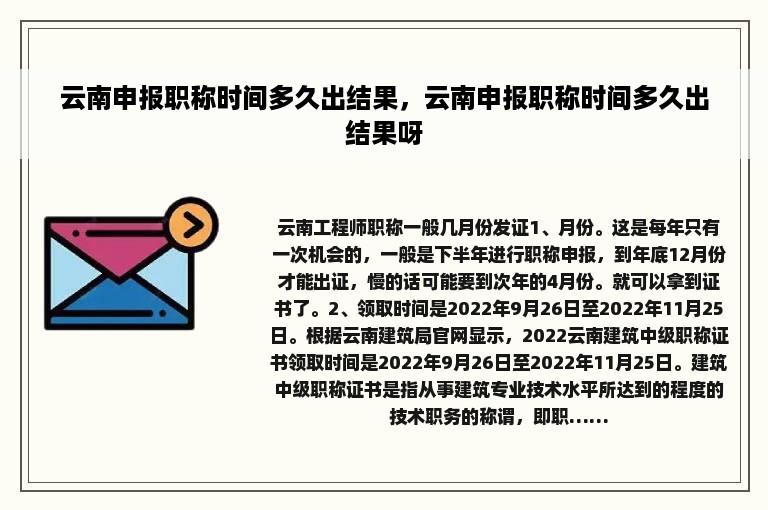 云南申报职称时间多久出结果，云南申报职称时间多久出结果呀

云南工程师职称一般几月份发证1、月份。这是每年只有一次机会的，一般是下半年进行职称申报，到年底12月份才能出证，慢的话可能要到次年的4月份。就可以拿到证书了。2、领取时间是2022年9月26日至2022年11月25日。根据云南建筑局官网显示，2022云南建筑中级职称证书领取时间是2022年9月26日至2022年11月25日。建筑中级职称证书是指从事建筑专业技术水平所达到的程度的技术职务的称谓，即职......